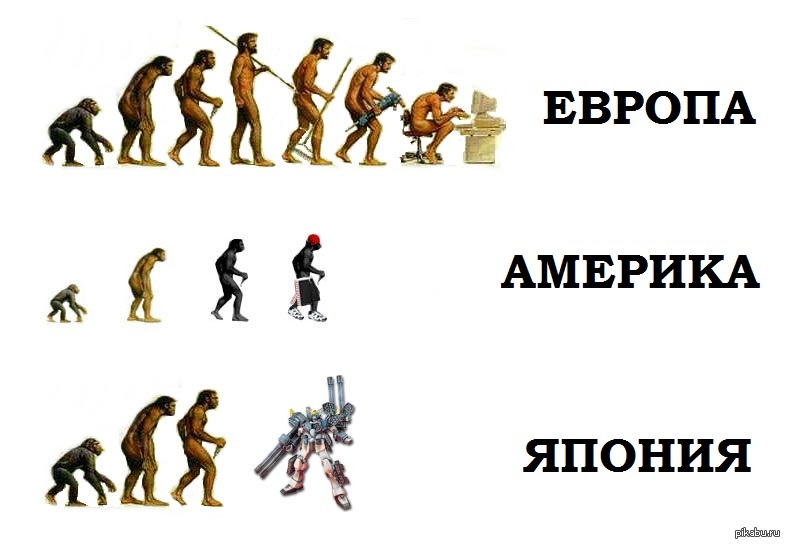 ЕВРОПА

АМЕРИКА

ЯПОНИЯ

pikabu.ru